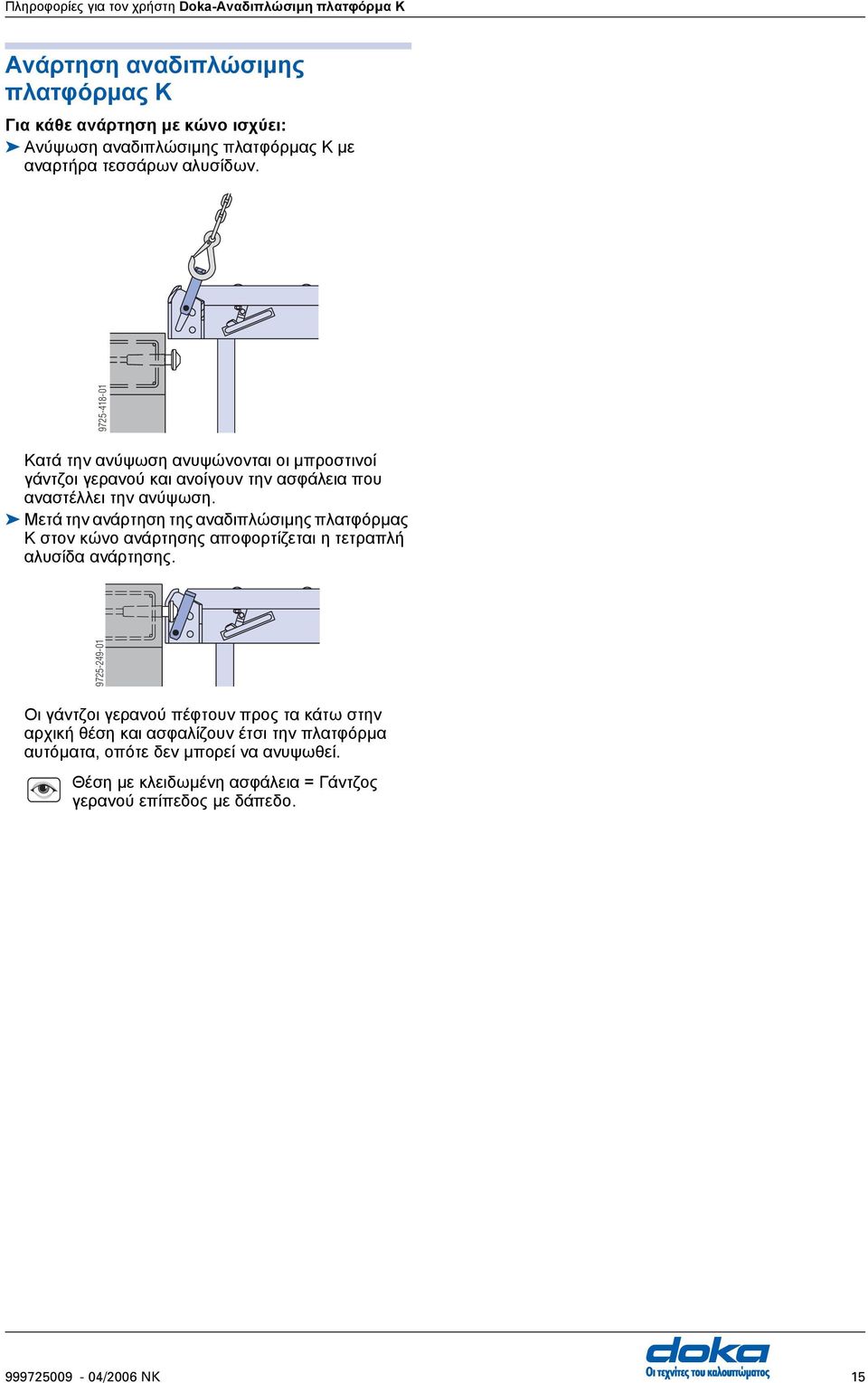 Πληροφορίες για τον χρήστη Doka-Αναδιπλώσιμη πλατφόρμα K

Ανάρτηση αναδιπλώσιμης πλατφόρμας K

Για κάθε ανάρτηση με κώνο ισχύει:
➤ Ανύψωση αναδιπλώσιμης πλατφόρμας K με αναρτήρα τεσσάρων αλυσίδων.

9725-418-01

Κατά την ανύψωση ανυψώνονται οι μπροστινοί γάντζοι γερανού και ανοίγουν την ασφάλεια που αναστέλλει την ανύψωση.
➤ Μετά την ανάρτηση της αναδιπλώσιμης πλατφόρμας K στον κώνο ανάρτησης αποφορτίζεται η τετραπλή αλυσίδα ανάρτησης.

9725-249-01

Οι γάντζοι γερανού πέφτουν προς τα κάτω στην αρχική θέση και ασφαλίζουν έτσι την πλατφόρμα αυτόματα, οπότε δεν μπορεί να ανυψωθεί.

Θέση με κλειδωμένη ασφάλεια = Γάντζος γερανού επίπεδος με δάπεδο.

999725009 - 04/2006 NK

doka
Οι τεχνίτες του καλουπώματος

15